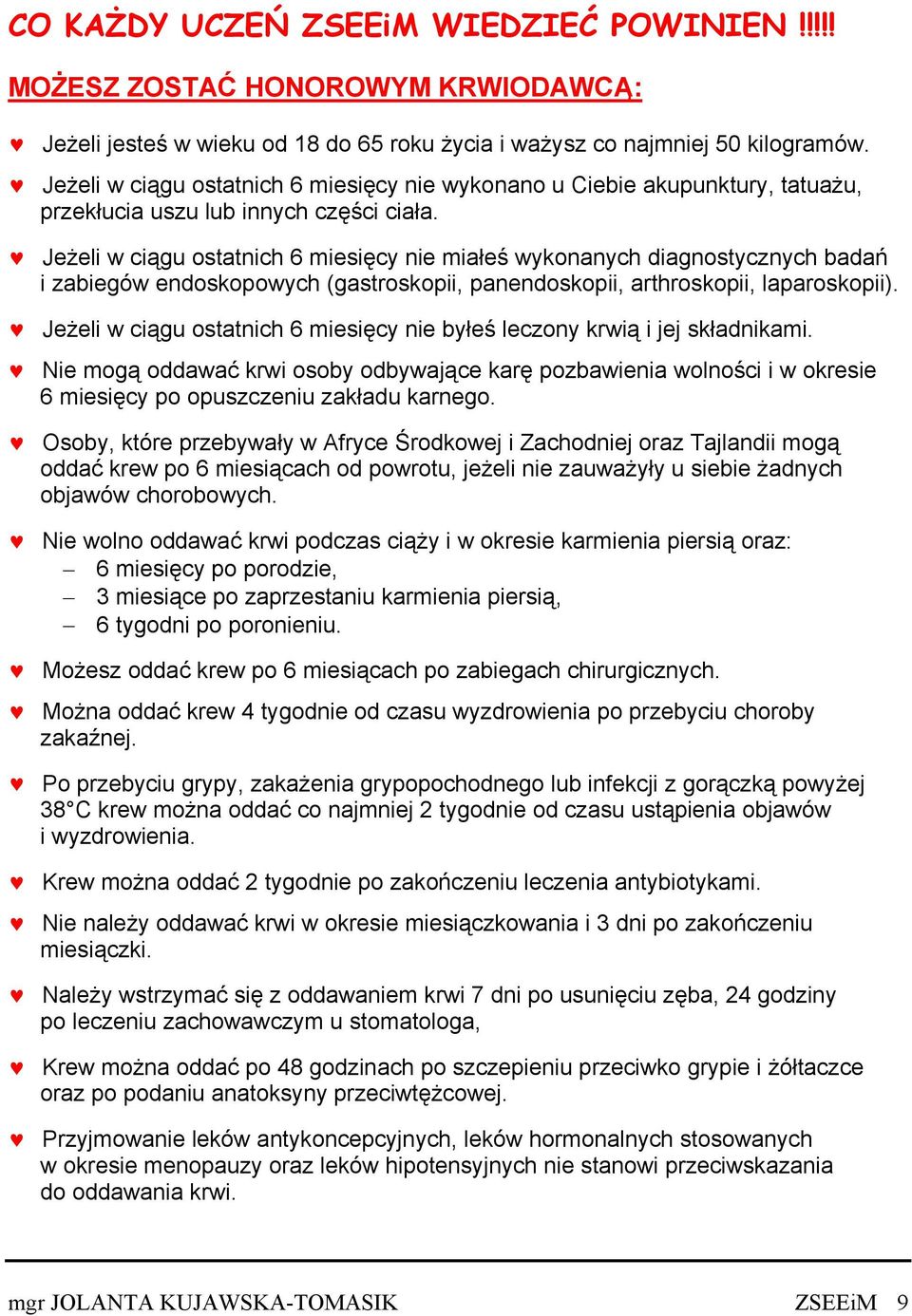 CO KAŻDY UCZEŃ ZSEEiM WIEDZIEĆ POWINIEN !!!!!

MOŻESZ ZOSTAĆ HONOROWYM KRWIODAWCĄ:

♥ Jeżeli jesteś w wieku od 18 do 65 roku życia i ważysz co najmniej 50 kilogramów.

♥ Jeżeli w ciągu ostatnich 6 miesięcy nie wykonano u Ciebie akupunktury, tatuażu, przekłucia uszu lub innych części ciała.

♥ Jeżeli w ciągu ostatnich 6 miesięcy nie miałeś wykonanych diagnostycznych badań i zabiegów endoskopowych (gastroskopii, panendoskopii, arthroskopii, laparoskopii).

♥ Jeżeli w ciągu ostatnich 6 miesięcy nie byłeś leczony krwią i jej składnikami.

♥ Nie mogą oddawać krwi osoby odbywające karę pozbawienia wolności i w okresie 6 miesięcy po opuszczeniu zakładu karnego.

♥ Osoby, które przebywały w Afryce Środkowej i Zachodniej oraz Tajlandii mogą oddać krew po 6 miesiącach od powrotu, jeżeli nie zauważyły u siebie żadnych objawów chorobowych.

♥ Nie wolno oddawać krwi podczas ciąży i w okresie karmienia piersią oraz:
– 6 miesięcy po porodzie,
– 3 miesiące po zaprzestaniu karmienia piersią,
– 6 tygodni po poronieniu.

♥ Możesz oddać krew po 6 miesiącach po zabiegach chirurgicznych.

♥ Można oddać krew 4 tygodnie od czasu wyzdrowienia po przebyciu choroby zakaźnej.

♥ Po przebyciu grypy, zakażenia grypopochodnego lub infekcji z gorączką powyżej 38°C krew można oddać co najmniej 2 tygodnie od czasu ustąpienia objawów i wyzdrowienia.

♥ Krew można oddać 2 tygodnie po zakończeniu leczenia antybiotykami.

♥ Nie należy oddawać krwi w okresie miesiączkowania i 3 dni po zakończeniu miesiączki.

♥ Należy wstrzymać się z oddawaniem krwi 7 dni po usunięciu zęba, 24 godziny po leczeniu zachowawczym u stomatologa,

♥ Krew można oddać po 48 godzinach po szczepieniu przeciwko grypie i żółtaczce oraz po podaniu anatoksyny przeciwtężcowej.

♥ Przyjmowanie leków antykoncepcyjnych, leków hormonalnych stosowanych w okresie menopauzy oraz leków hipotensyjnych nie stanowi przeciwskazania do oddawania krwi.

mgr JOLANTA KUJAWSKA-TOMASIK ZSEEiM 9